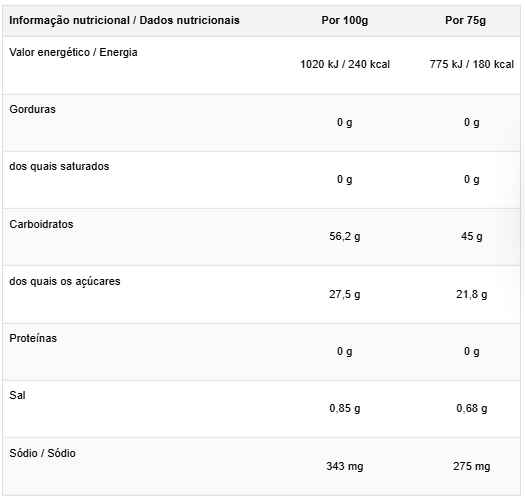 | Informação nutricional / Dados nutricionais | Por 100g | Por 75g |
|---|---|---|
| Valor energético / Energia | 1020 kJ / 240 kcal | 775 kJ / 180 kcal |
| Gorduras | 0 g | 0 g |
| dos quais saturados | 0 g | 0 g |
| Carboidratos | 56,2 g | 45 g |
| dos quais os açúcares | 27,5 g | 21,8 g |
| Proteínas | 0 g | 0 g |
| Sal | 0,85 g | 0,68 g |
| Sódio / Sódio | 343 mg | 275 mg |